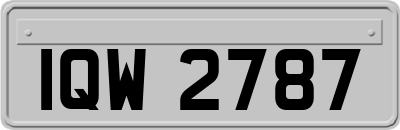 IQW 2787